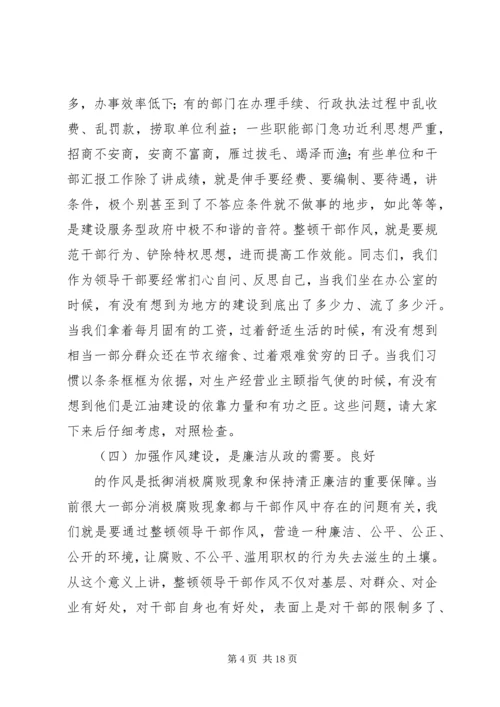 多，办事效率低下；有的部门在办理手续、行政执法过程中乱收费、乱罚款，捞取单位利益；一些职能部门急功近利思想严重，招商不安商，安商不富商，雁过拔毛、竭泽而渔；有些单位和干部汇报工作除了讲成绩，就是伸手要经费、要编制、要待遇，讲条件，极个别甚至到了不答应条件就不做事的地步，如此等等，是建设服务型政府中极不和谐的音符。整顿干部作风，就是要规范干部行为、铲除特权思想，进而提高工作效能。同志们，我们作为领导干部要经常扪心自问、反思自己，当我们坐在办公室的时候，有没有想到为地方的建设到底出了多少力、流了多少汗。当我们拿着每月固有的工资，过着舒适生活的时候，有没有想到相当一部分群众还在节衣缩食、过着艰难贫穷的日子。当我们习惯以条条框框为依据，对生产经营业主颐指气使的时候，有没有想到他们是江油建设的依靠力量和有功之臣。这些问题，请大家下来后仔细考虑，对照检查。

（四）加强作风建设，是廉洁从政的需要。良好

的作风是抵御消极腐败现象和保持清正廉洁的重要保障。当前很大一部分消极腐败现象都与干部作风中存在的问题有关，我们就是要通过整顿领导干部作风，营造一种廉洁、公平、公正、公开的环境，让腐败、不公平、滥用职权的行为失去滋生的土壤。从这个意义上讲，整顿领导干部作风不仅对基层、对群众、对企业有好处，对干部自身也有好处，表面上是对干部的限制多了、

第 4 页 共 18 页